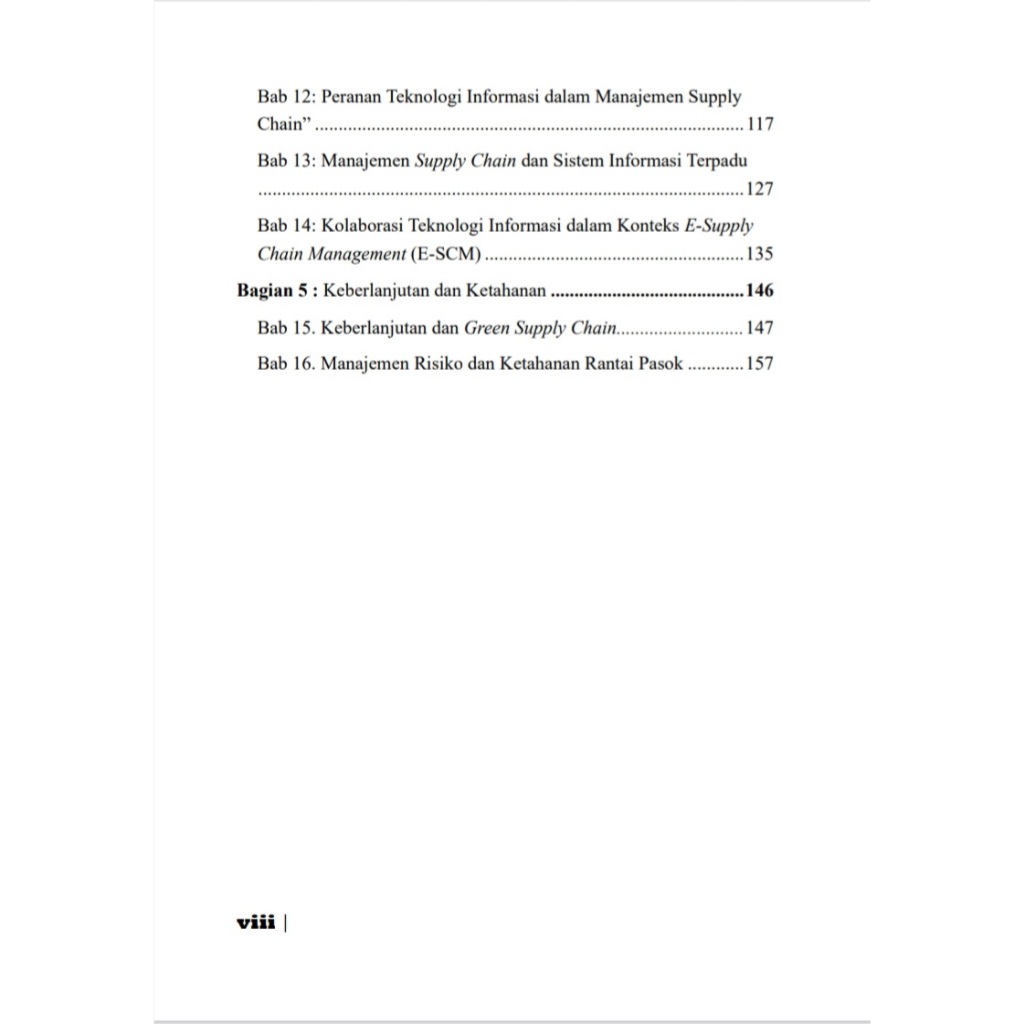 Bab 12: Peranan Teknologi Informasi dalam Manajemen Supply Chain" 117

Bab 13: Manajemen Supply Chain dan Sistem Informasi Terpadu 127

Bab 14: Kolaborasi Teknologi Informasi dalam Konteks E-Supply Chain Management (E-SCM) 135

Bagian 5 : Keberlanjutan dan Ketahanan 146

Bab 15. Keberlanjutan dan Green Supply Chain 147

Bab 16. Manajemen Risiko dan Ketahanan Rantai Pasok 157

viii |